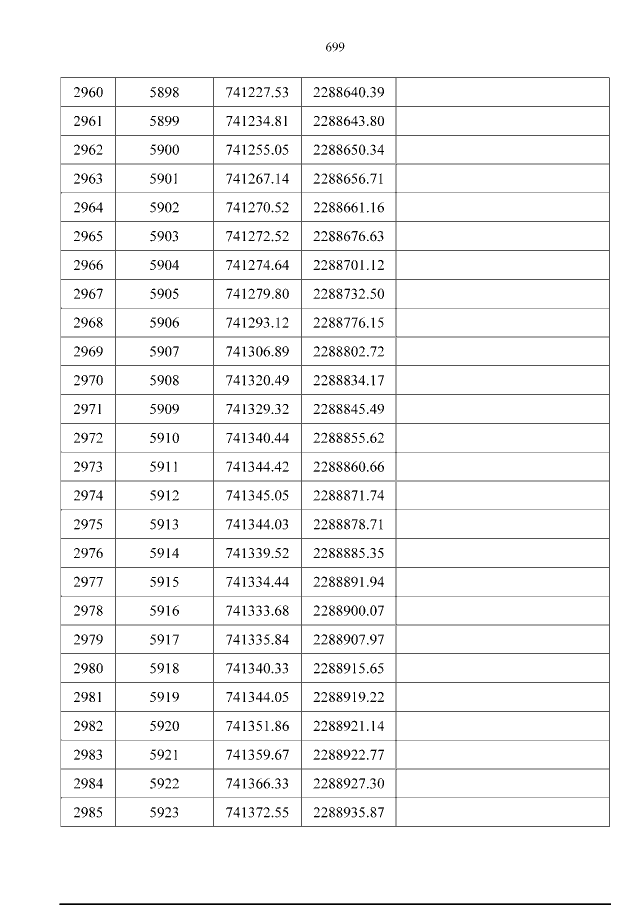 699

| 2960 | 5898 | 741227.53 | 2288640.39 |  |
|---|---|---|---|---|
| 2961 | 5899 | 741234.81 | 2288643.80 |  |
| 2962 | 5900 | 741255.05 | 2288650.34 |  |
| 2963 | 5901 | 741267.14 | 2288656.71 |  |
| 2964 | 5902 | 741270.52 | 2288661.16 |  |
| 2965 | 5903 | 741272.52 | 2288676.63 |  |
| 2966 | 5904 | 741274.64 | 2288701.12 |  |
| 2967 | 5905 | 741279.80 | 2288732.50 |  |
| 2968 | 5906 | 741293.12 | 2288776.15 |  |
| 2969 | 5907 | 741306.89 | 2288802.72 |  |
| 2970 | 5908 | 741320.49 | 2288834.17 |  |
| 2971 | 5909 | 741329.32 | 2288845.49 |  |
| 2972 | 5910 | 741340.44 | 2288855.62 |  |
| 2973 | 5911 | 741344.42 | 2288860.66 |  |
| 2974 | 5912 | 741345.05 | 2288871.74 |  |
| 2975 | 5913 | 741344.03 | 2288878.71 |  |
| 2976 | 5914 | 741339.52 | 2288885.35 |  |
| 2977 | 5915 | 741334.44 | 2288891.94 |  |
| 2978 | 5916 | 741333.68 | 2288900.07 |  |
| 2979 | 5917 | 741335.84 | 2288907.97 |  |
| 2980 | 5918 | 741340.33 | 2288915.65 |  |
| 2981 | 5919 | 741344.05 | 2288919.22 |  |
| 2982 | 5920 | 741351.86 | 2288921.14 |  |
| 2983 | 5921 | 741359.67 | 2288922.77 |  |
| 2984 | 5922 | 741366.33 | 2288927.30 |  |
| 2985 | 5923 | 741372.55 | 2288935.87 |  |